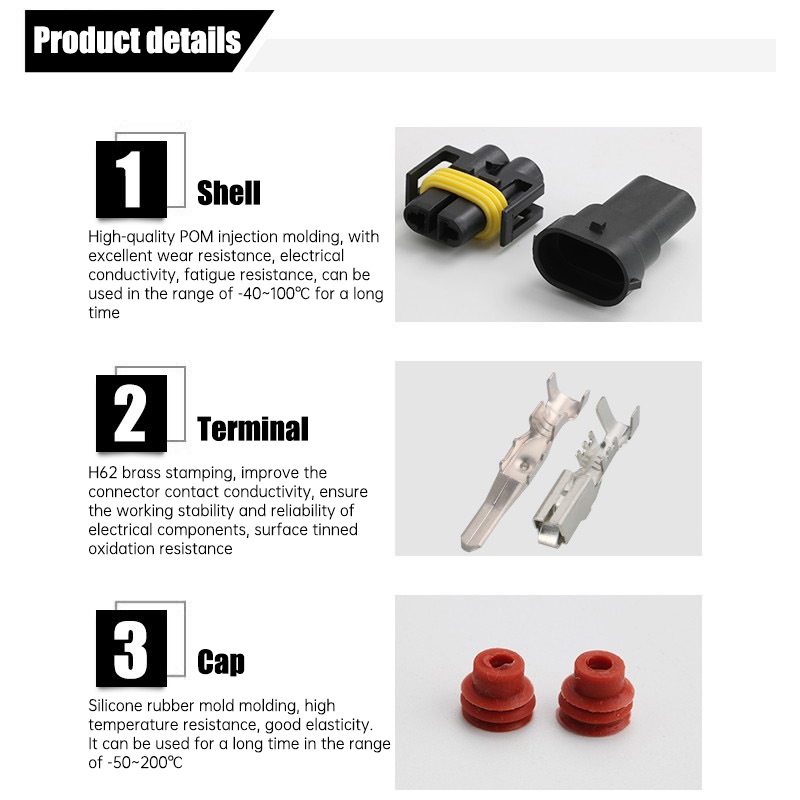 Product details

1 Shell

High-quality POM injection molding, with excellent wear resistance, electrical conductivity, fatigue resistance, can be used in the range of -40~100℃ for a long time

2 Terminal

H62 brass stamping, improve the connector contact conductivity, ensure the working stability and reliability of electrical components, surface tinned oxidation resistance

3 Cap

Silicone rubber mold molding, high temperature resistance, good elasticity. It can be used for a long time in the range of -50~200℃